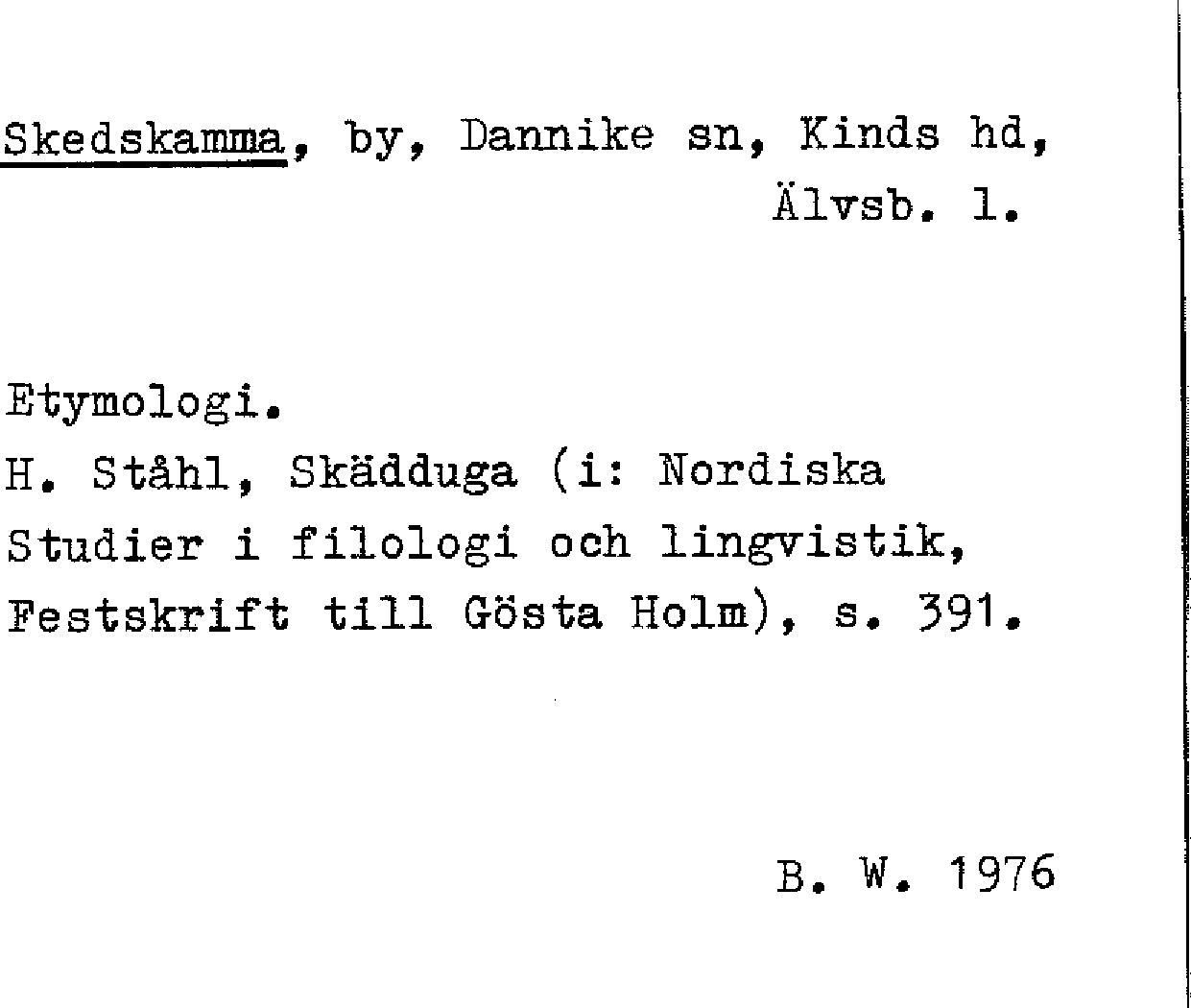 Skedskamma, by, Dannike sn, Kinds hd,
Älvsb. l.

Etymologi.
H. Ståhl, Skädduga (i: Nordiska Studier i filologi och lingvistik, Festskrift till Gösta Holm), s. 391.

B. W. 1976